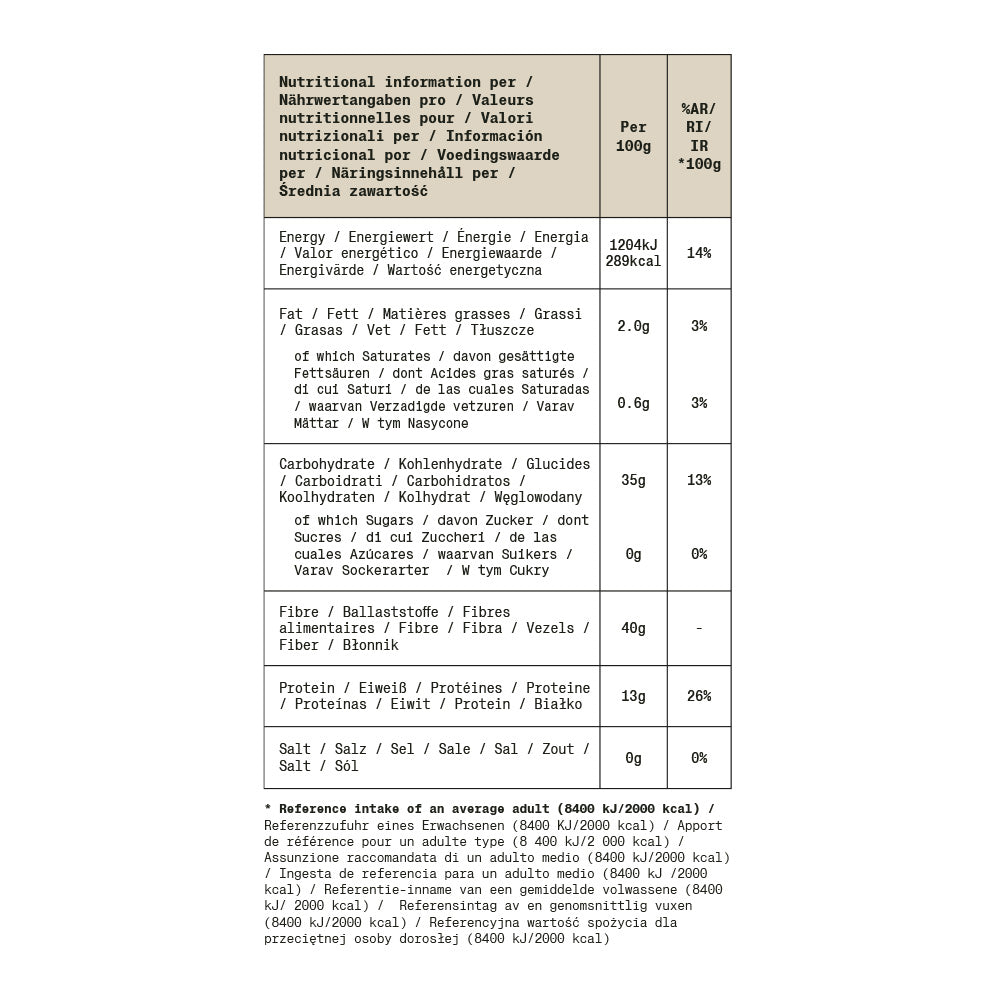 | Nutritional information per / Nährwertangaben pro / Valeurs nutritionnelles pour / Valori nutrizionali per / Información nutricional por / Voedingswaarde per / Näringsinnehåll per / Średnia zawartość | Per 100g | %AR/ RI/ IR *100g |
|---|---|---|
| Energy / Energiewert / Énergie / Energia / Valor energético / Energiewaarde / Energivärde / Wartość energetyczna | 1204kJ 289kcal | 14% |
| Fat / Fett / Matières grasses / Grassi / Grasas / Vet / Fett / Tłuszcze | 2.0g | 3% |
| of which Saturates / davon gesättigte Fettsäuren / dont Acides gras saturés / di cui Saturi / de las cuales Saturadas / waarvan Verzadigde vetzuren / Varav Mättar / W tym Nasycone | 0.6g | 3% |
| Carbohydrate / Kohlenhydrate / Glucides / Carboidrati / Carbohidratos / Koolhydraten / Kolhydrat / Węglowodany | 35g | 13% |
| of which Sugars / davon Zucker / dont Sucres / di cui Zuccheri / de las cuales Azúcares / waarvan Suikers / Varav Sockerarter / W tym Cukry | 0g | 0% |
| Fibre / Ballaststoffe / Fibres alimentaires / Fibre / Fibra / Vezels / Fiber / Błonnik | 40g | - |
| Protein / Eiweiß / Protéines / Proteine / Proteínas / Eiwit / Protein / Białko | 13g | 26% |
| Salt / Salz / Sel / Sale / Sal / Zout / Salt / Sól | 0g | 0% |

* Reference intake of an average adult (8400 kJ/2000 kcal) / Referenzzufuhr eines Erwachsenen (8400 KJ/2000 kcal) / Apport de référence pour un adulte type (8 400 kJ/2 000 kcal) / Assunzione raccomandata di un adulto medio (8400 kJ/2000 kcal) / Ingesta de referencia para un adulto medio (8400 kJ /2000 kcal) / Referentie-inname van een gemiddelde volwassene (8400 kJ/ 2000 kcal) / Referensintag av en genomsnittlig vuxen (8400 kJ/2000 kcal) / Referencyjna wartość spożycia dla przeciętnej osoby dorosłej (8400 kJ/2000 kcal)